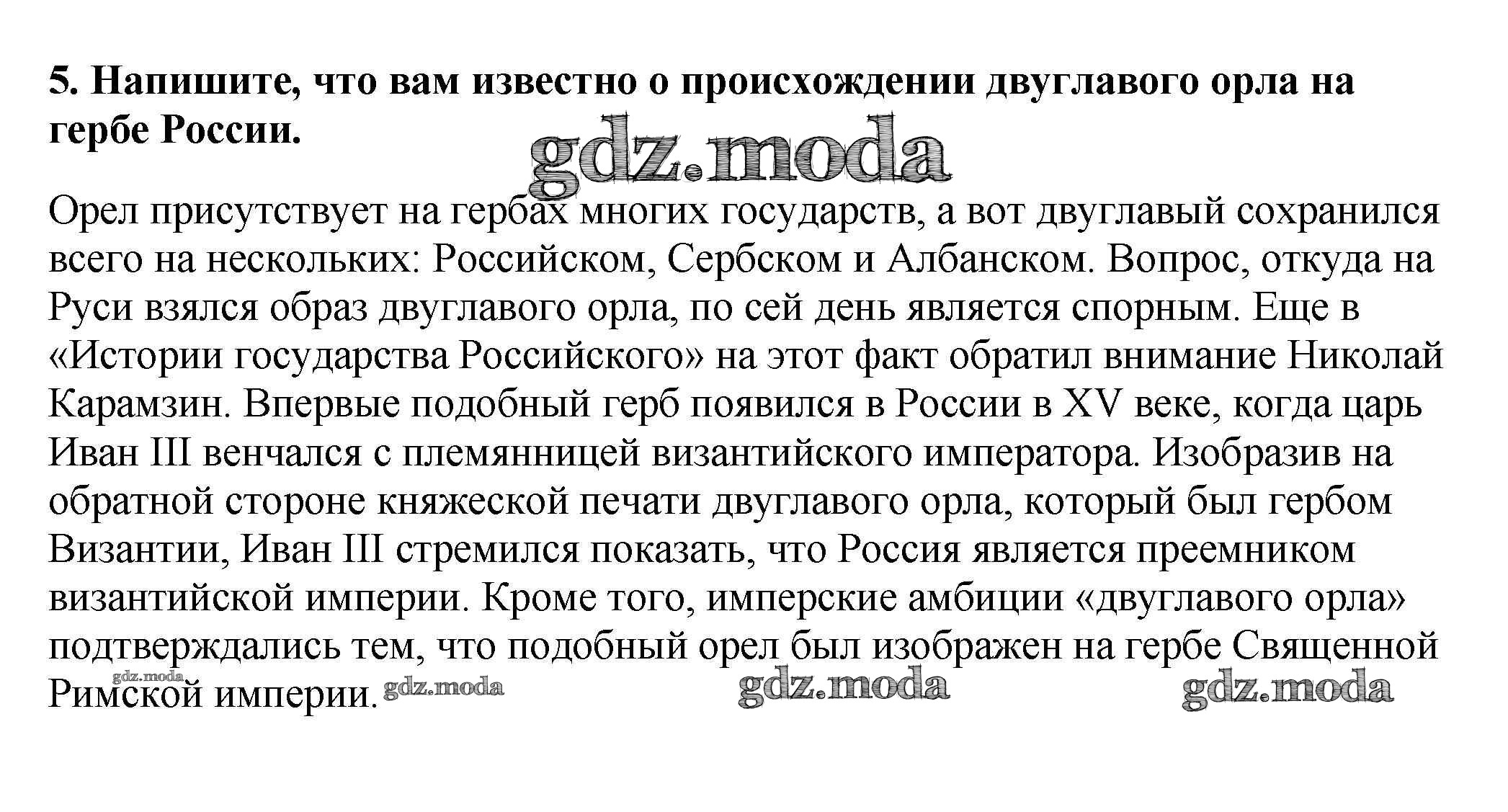 5. Напишите, что вам известно о происхождении двуглавого орла на гербе России.

gdz.moda

Орел присутствует на гербах многих государств, а вот двуглавый сохранился всего на нескольких: Российском, Сербском и Албанском. Вопрос, откуда на Руси взялся образ двуглавого орла, по сей день является спорным. Еще в «Истории государства Российского» на этот факт обратил внимание Николай Карамзин. Впервые подобный герб появился в России в XV веке, когда царь Иван III венчался с племянницей византийского императора. Изобразив на обратной стороне княжеской печати двуглавого орла, который был гербом Византии, Иван III стремился показать, что Россия является преемником византийской империи. Кроме того, имперские амбиции «двуглавого орла» подтверждались тем, что подобный орел был изображен на гербе Священной Римской империи.

gdz.moda gdz.moda gdz.moda gdz.moda